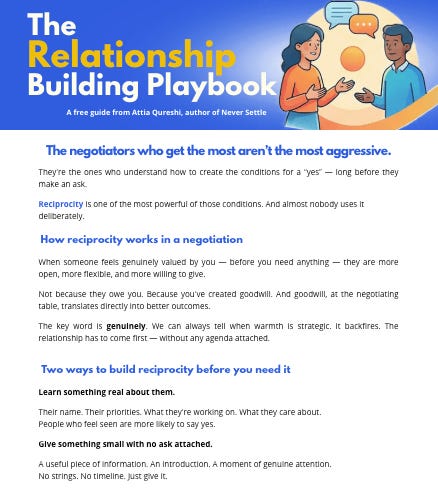 The Relationship Building Playbook

A free guide from Attia Qureshi, author of Never Settle

The negotiators who get the most aren't the most aggressive.

They're the ones who understand how to create the conditions for a "yes" — long before they make an ask.

Reciprocity is one of the most powerful of those conditions. And almost nobody uses it deliberately.

How reciprocity works in a negotiation

When someone feels genuinely valued by you — before you need anything — they are more open, more flexible, and more willing to give.

Not because they owe you. Because you've created goodwill. And goodwill, at the negotiating table, translates directly into better outcomes.

The key word is genuinely. We can always tell when warmth is strategic. It backfires. The relationship has to come first — without any agenda attached.

Two ways to build reciprocity before you need it

Learn something real about them.

Their name. Their priorities. What they're working on. What they care about.
People who feel seen are more likely to say yes.

Give something small with no ask attached.

A useful piece of information. An introduction. A moment of genuine attention.
No strings. No timeline. Just give it.